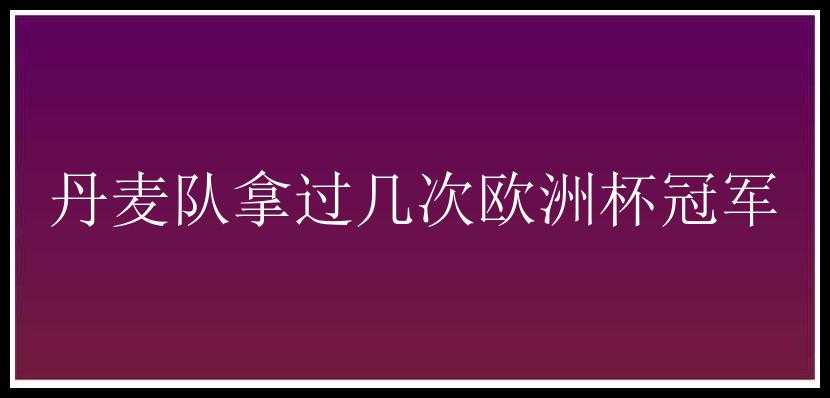 丹麦队拿过几次欧洲杯冠军